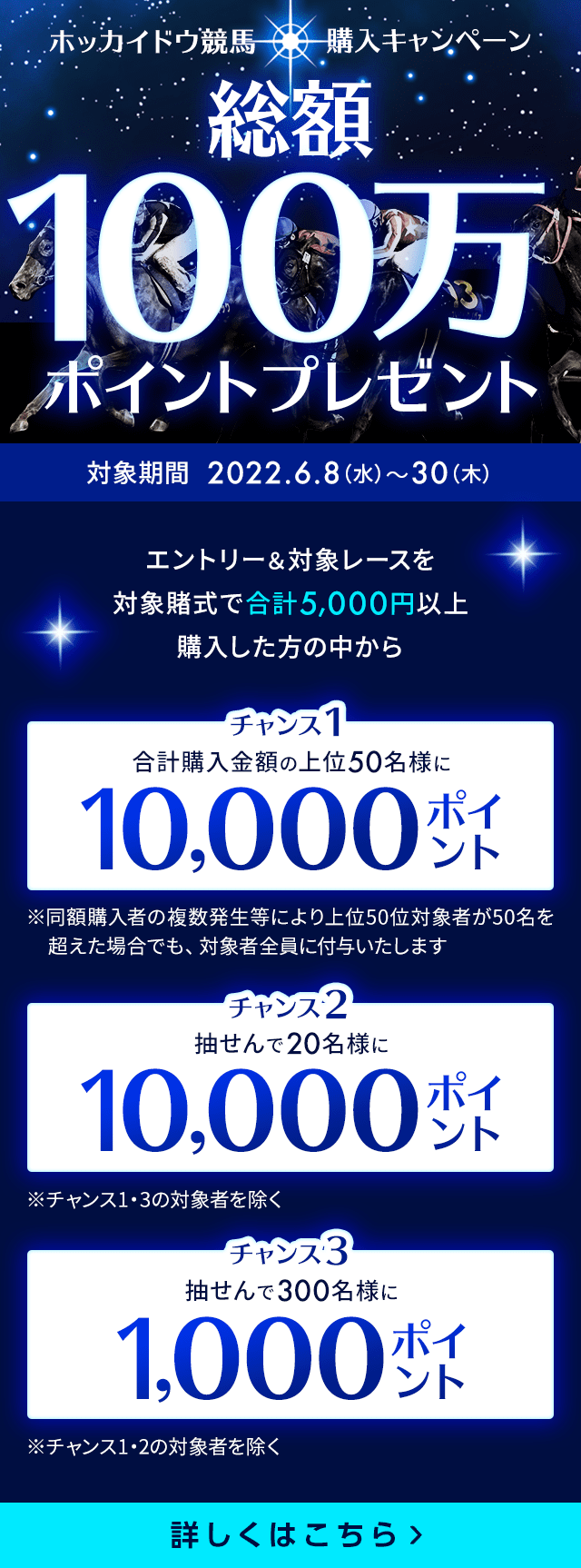 ホッカイドウ競馬 購入キャンペーン

総額
100万
ポイントプレゼント

対象期間 2022.6.8(水)～30(木)

エントリー＆対象レースを
対象賭式で合計5,000円以上
購入した方の中から

チャンス1
合計購入金額の上位50名様に
10,000ポイント

※同額購入者の複数発生等により上位50位対象者が50名を超えた場合でも、対象者全員に付与いたします

チャンス2
抽せんで20名様に
10,000ポイント

※チャンス1・3の対象者を除く

チャンス3
抽せんで300名様に
1,000ポイント

※チャンス1・2の対象者を除く

詳しくはこちら ›